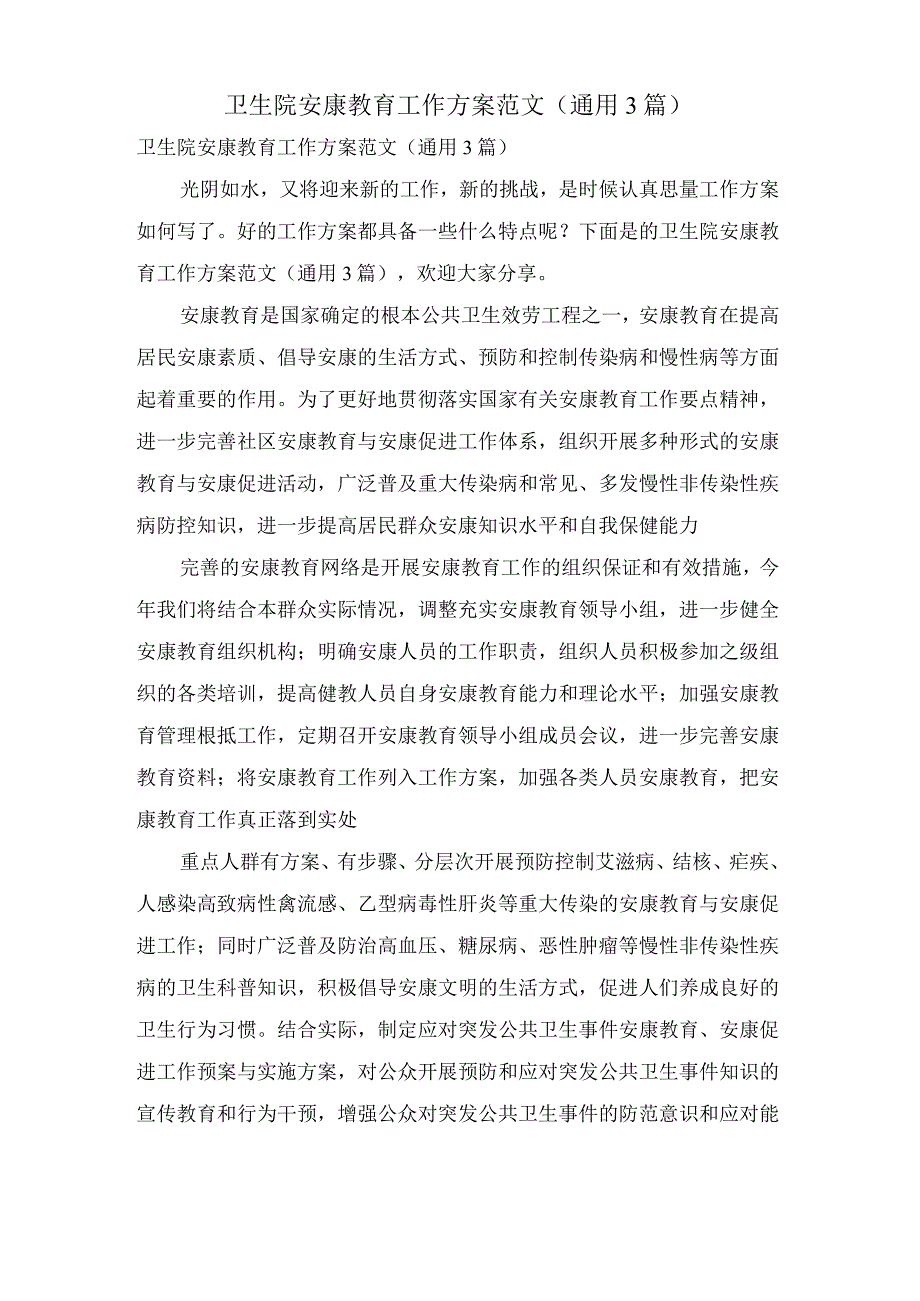 卫生院安康教育工作方案范文（通用3篇）

卫生院安康教育工作方案范文（通用3篇）

光阴如水，又将迎来新的工作，新的挑战，是时候认真思量工作方案如何写了。好的工作方案都具备一些什么特点呢？下面是的卫生院安康教育工作方案范文（通用3篇），欢迎大家分享。

安康教育是国家确定的根本公共卫生效劳工程之一，安康教育在提高居民安康素质、倡导安康的生活方式、预防和控制传染病和慢性病等方面起着重要的作用。为了更好地贯彻落实国家有关安康教育工作要点精神，进一步完善社区安康教育与安康促进工作体系，组织开展多种形式的安康教育与安康促进活动，广泛普及重大传染病和常见、多发慢性非传染性疾病防控知识，进一步提高居民群众安康知识水平和自我保健能力

完善的安康教育网络是开展安康教育工作的组织保证和有效措施，今年我们将结合本群众实际情况，调整充实安康教育领导小组，进一步健全安康教育组织机构；明确安康人员的工作职责，组织人员积极参加之级组织的各类培训，提高健教人员自身安康教育能力和理论水平；加强安康教育管理根抵工作，定期召开安康教育领导小组成员会议，进一步完善安康教育资料；将安康教育工作列入工作方案，加强各类人员安康教育，把安康教育工作真正落到实处

重点人群有方案、有步骤、分层次开展预防控制艾滋病、结核、疟疾、人感染高致病性禽流感、乙型病毒性肝炎等重大传染的安康教育与安康促进工作；同时广泛普及防治高血压、糖尿病、恶性肿瘤等慢性非传染性疾病的卫生科普知识，积极倡导安康文明的生活方式，促进人们养成良好的卫生行为习惯。结合实际，制定应对突发公共卫生事件安康教育、安康促进工作预案与实施方案，对公众开展预防和应对突发公共卫生事件知识的宣传教育和行为干预，增强公众对突发公共卫生事件的防范意识和应对能